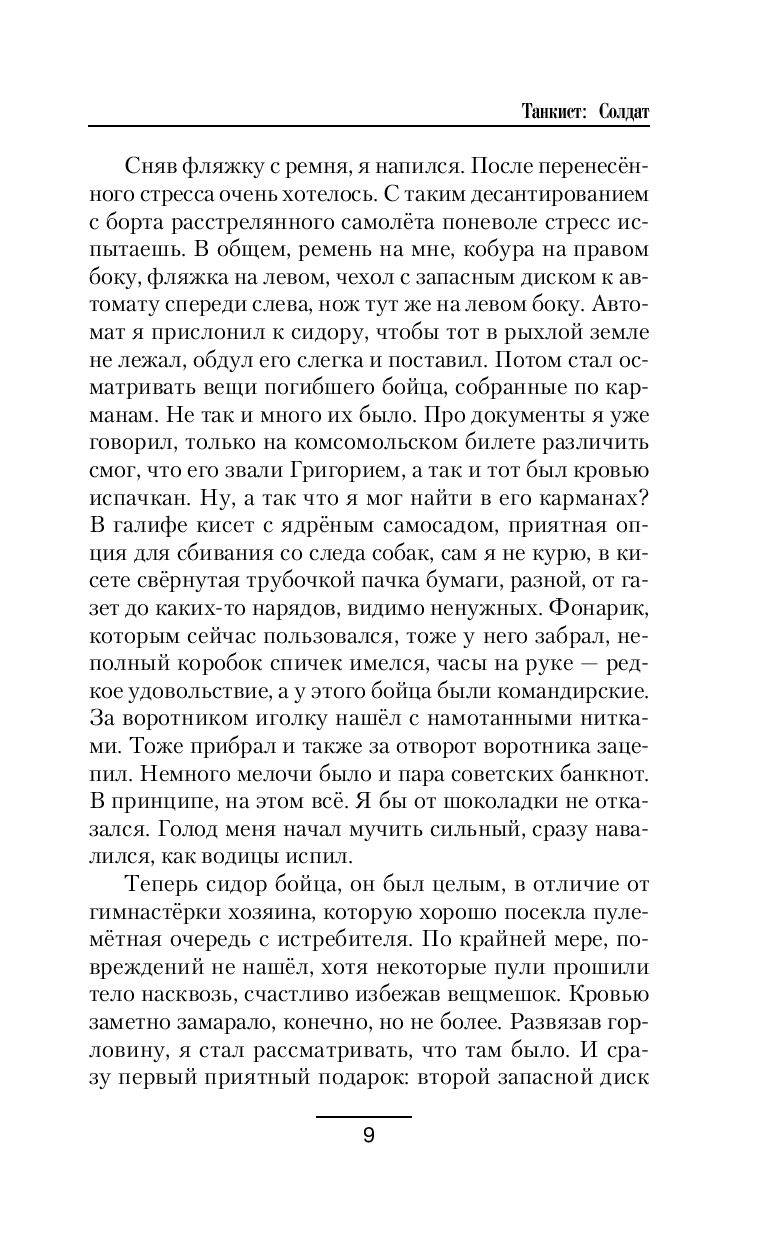 Танкист: Солдат

Сняв фляжку с ремня, я напился. После перенесённого стресса очень хотелось. С таким десантированием с борта расстрелянного самолёта поневоле стресс испытаешь. В общем, ремень на мне, кобура на правом боку, фляжка на левом, чехол с запасным диском к автомату спереди слева, нож тут же на левом боку. Автомат я прислонил к сидору, чтобы тот в рыхлой земле не лежал, обдул его слегка и поставил. Потом стал осматривать вещи погибшего бойца, собранные по карманам. Не так и много их было. Про документы я уже говорил, только на комсомольском билете различить смог, что его звали Григорием, а так и тот был кровью испачкан. Ну, а так что я мог найти в его карманах? В галифе кисет с ядрёным самосадом, приятная опция для сбивания со следа собак, сам я не курю, в кисете свёрнутая трубочкой пачка бумаги, разной, от газет до каких-то нарядов, видимо ненужных. Фонарик, которым сейчас пользовался, тоже у него забрал, неполный коробок спичек имелся, часы на руке — редкое удовольствие, а у этого бойца были командирские. За воротником иголку нашёл с намотанными нитками. Тоже прибрал и также за отворот воротника зацепил. Немного мелочи было и пара советских банкнот. В принципе, на этом всё. Я бы от шоколадки не отказался. Голод меня начал мучить сильный, сразу навалился, как водицы испил.

Теперь сидор бойца, он был целым, в отличие от гимнастёрки хозяина, которую хорошо посекла пулемётная очередь с истребителя. По крайней мере, повреждений не нашёл, хотя некоторые пули прошили тело насквозь, счастливо избежав вещмешок. Кровью заметно замарало, конечно, но не более. Развязав горловину, я стал рассматривать, что там было. И сразу первый приятный подарок: второй запасной диск

9